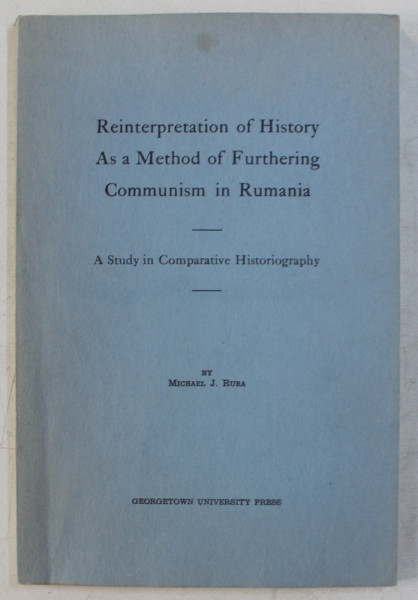 Reinterpretation of History
As a Method of Furthering
Communism in Rumania

A Study in Comparative Historiography

BY
MICHAEL J. RURA

GEORGETOWN UNIVERSITY PRESS